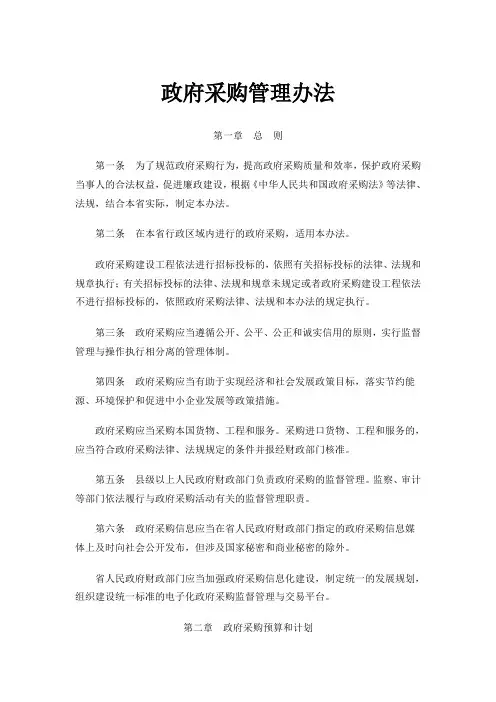 政府采购管理办法

第一章　总　则

第一条　为了规范政府采购行为，提高政府采购质量和效率，保护政府采购当事人的合法权益，促进廉政建设，根据《中华人民共和国政府采购法》等法律、法规，结合本省实际，制定本办法。

第二条　在本省行政区域内进行的政府采购，适用本办法。

政府采购建设工程依法进行招标投标的，依照有关招标投标的法律、法规和规章执行；有关招标投标的法律、法规和规章未规定或者政府采购建设工程依法不进行招标投标的，依照政府采购法律、法规和本办法的规定执行。

第三条　政府采购应当遵循公开、公平、公正和诚实信用的原则，实行监督管理与操作执行相分离的管理体制。

第四条　政府采购应当有助于实现经济和社会发展政策目标，落实节约能源、环境保护和促进中小企业发展等政策措施。

政府采购应当采购本国货物、工程和服务。采购进口货物、工程和服务的，应当符合政府采购法律、法规规定的条件并报经财政部门核准。

第五条　县级以上人民政府财政部门负责政府采购的监督管理。监察、审计等部门依法履行与政府采购活动有关的监督管理职责。

第六条　政府采购信息应当在省人民政府财政部门指定的政府采购信息媒体上及时向社会公开发布，但涉及国家秘密和商业秘密的除外。

省人民政府财政部门应当加强政府采购信息化建设，制定统一的发展规划，组织建设统一标准的电子化政府采购监督管理与交易平台。

第二章　政府采购预算和计划